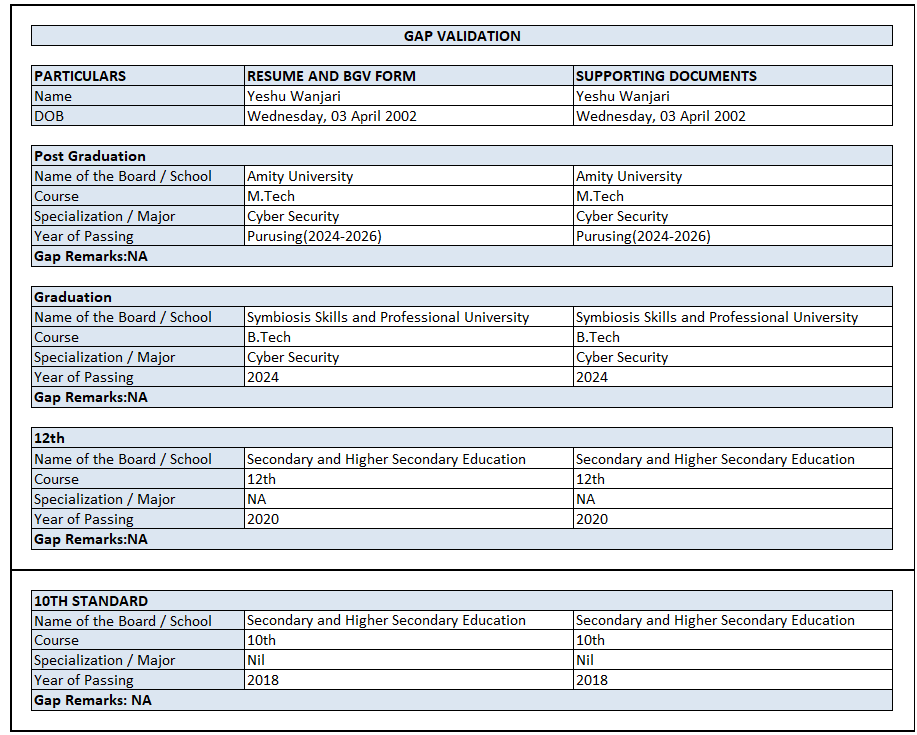 GAP VALIDATION

| PARTICULARS | RESUME AND BGV FORM | SUPPORTING DOCUMENTS |
|---|---|---|
| Name | Yeshu Wanjari | Yeshu Wanjari |
| DOB | Wednesday, 03 April 2002 | Wednesday, 03 April 2002 |

| Post Graduation | | |
|---|---|---|
| Name of the Board / School | Amity University | Amity University |
| Course | M.Tech | M.Tech |
| Specialization / Major | Cyber Security | Cyber Security |
| Year of Passing | Purusing(2024-2026) | Purusing(2024-2026) |
| Gap Remarks:NA | | |

| Graduation | | |
|---|---|---|
| Name of the Board / School | Symbiosis Skills and Professional University | Symbiosis Skills and Professional University |
| Course | B.Tech | B.Tech |
| Specialization / Major | Cyber Security | Cyber Security |
| Year of Passing | 2024 | 2024 |
| Gap Remarks:NA | | |

| 12th | | |
|---|---|---|
| Name of the Board / School | Secondary and Higher Secondary Education | Secondary and Higher Secondary Education |
| Course | 12th | 12th |
| Specialization / Major | NA | NA |
| Year of Passing | 2020 | 2020 |
| Gap Remarks:NA | | |

| 10TH STANDARD | | |
|---|---|---|
| Name of the Board / School | Secondary and Higher Secondary Education | Secondary and Higher Secondary Education |
| Course | 10th | 10th |
| Specialization / Major | Nil | Nil |
| Year of Passing | 2018 | 2018 |
| Gap Remarks: NA | | |